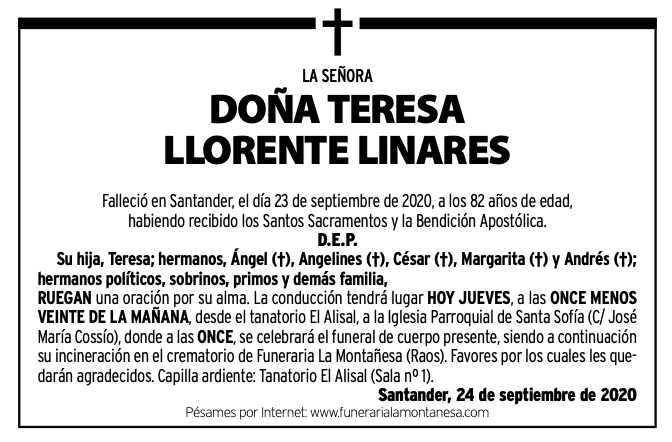 LA SEÑORA

DOÑA TERESA
LLORENTE LINARES

Falleció en Santander, el día 23 de septiembre de 2020, a los 82 años de edad, habiendo recibido los Santos Sacramentos y la Bendición Apostólica.

D.E.P.

Su hija, Teresa; hermanos, Ángel (†), Angelines (†), César (†), Margarita (†) y Andrés (†); hermanos políticos, sobrinos, primos y demás familia,

RUEGAN una oración por su alma. La conducción tendrá lugar HOY JUEVES, a las ONCE MENOS VEINTE DE LA MAÑANA, desde el tanatorio El Alisal, a la Iglesia Parroquial de Santa Sofía (C/ José María Cossío), donde a las ONCE, se celebrará el funeral de cuerpo presente, siendo a continuación su incineración en el crematorio de Funeraria La Montañesa (Raos). Favores por los cuales les quedarán agradecidos. Capilla ardiente: Tanatorio El Alisal (Sala nº 1).

Santander, 24 de septiembre de 2020

Pésames por Internet: www.funerarialamontanesa.com